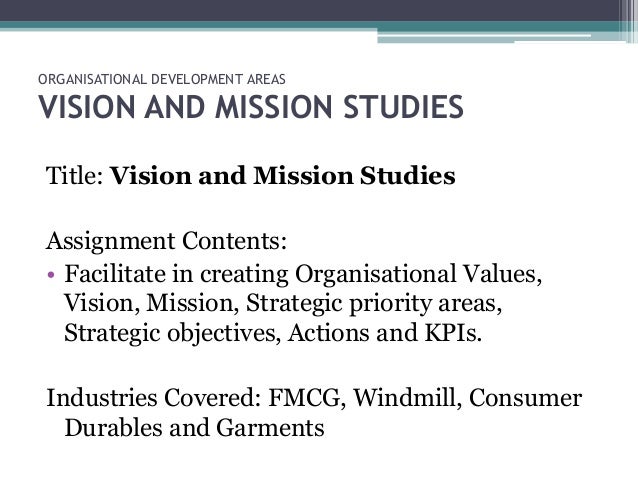 ORGANISATIONAL DEVELOPMENT AREAS
VISION AND MISSION STUDIES

Title: Vision and Mission Studies

Assignment Contents:
• Facilitate in creating Organisational Values, Vision, Mission, Strategic priority areas, Strategic objectives, Actions and KPIs.

Industries Covered: FMCG, Windmill, Consumer Durables and Garments